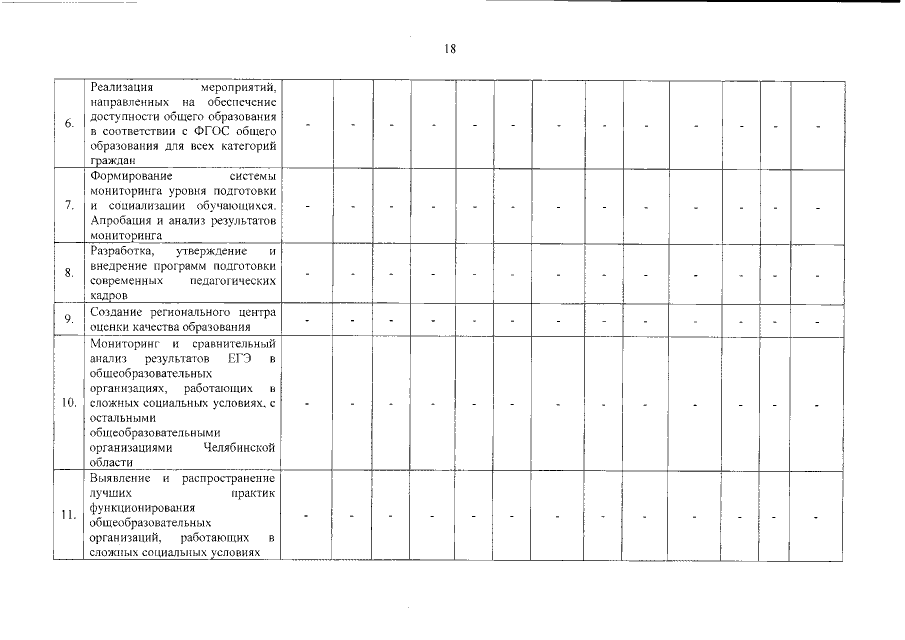 18

| 6. | Реализация мероприятий, направленных на обеспечение доступности общего образования в соответствии с ФГОС общего образования для всех категорий граждан | - | - | - | - | - | - | - | - | - | - | - | - | - |
|---|---|---|---|---|---|---|---|---|---|---|---|---|---|---|
| 7. | Формирование системы мониторинга уровня подготовки и социализации обучающихся. Апробация и анализ результатов мониторинга | - | - | - | - | - | - | - | - | - | - | - | - | - |
| 8. | Разработка, утверждение и внедрение программ подготовки современных педагогических кадров | - | - | - | - | - | - | - | - | - | - | - | - | - |
| 9. | Создание регионального центра оценки качества образования | - | - | - | - | - | - | - | - | - | - | - | - | - |
| 10. | Мониторинг и сравнительный анализ результатов ЕГЭ в общеобразовательных организациях, работающих в сложных социальных условиях, с остальными общеобразовательными организациями Челябинской области | - | - | - | - | - | - | - | - | - | - | - | - | - |
| 11. | Выявление и распространение лучших практик функционирования общеобразовательных организаций, работающих в сложных социальных условиях | - | - | - | - | - | - | - | - | - | - | - | - | - |